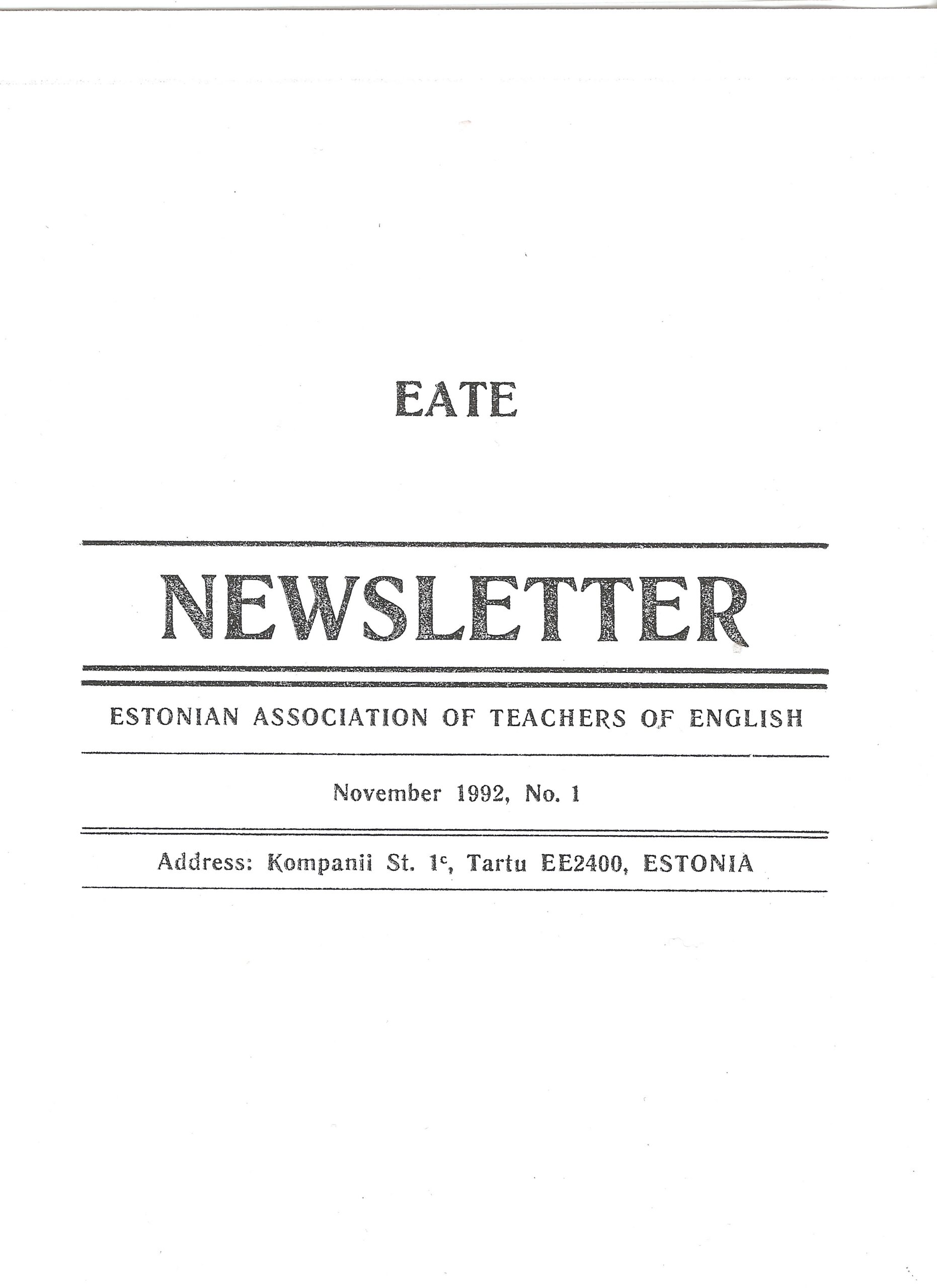 EATE

NEWSLETTER

ESTONIAN ASSOCIATION OF TEACHERS OF ENGLISH

November 1992, No. 1

Address: Kompanii St. $1^{c}$, Tartu EE2400, ESTONIA